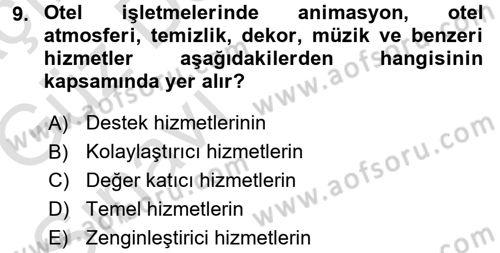 9. Otel işletmelerinde animasyon, otel atmosferi, temizlik, dekor, müzik ve benzeri hizmetler aşağıdakilerden hangisinin kapsamında yer alır?

A) Destek hizmetlerinin
B) Kolaylaştırıcı hizmetlerin
C) Değer katıcı hizmetlerin
D) Temel hizmetlerin
E) Zenginleştirici hizmetlerin

www.aofsoru.com
www.aofsoru.com
www.aofsoru.com
www.aofsoru.com